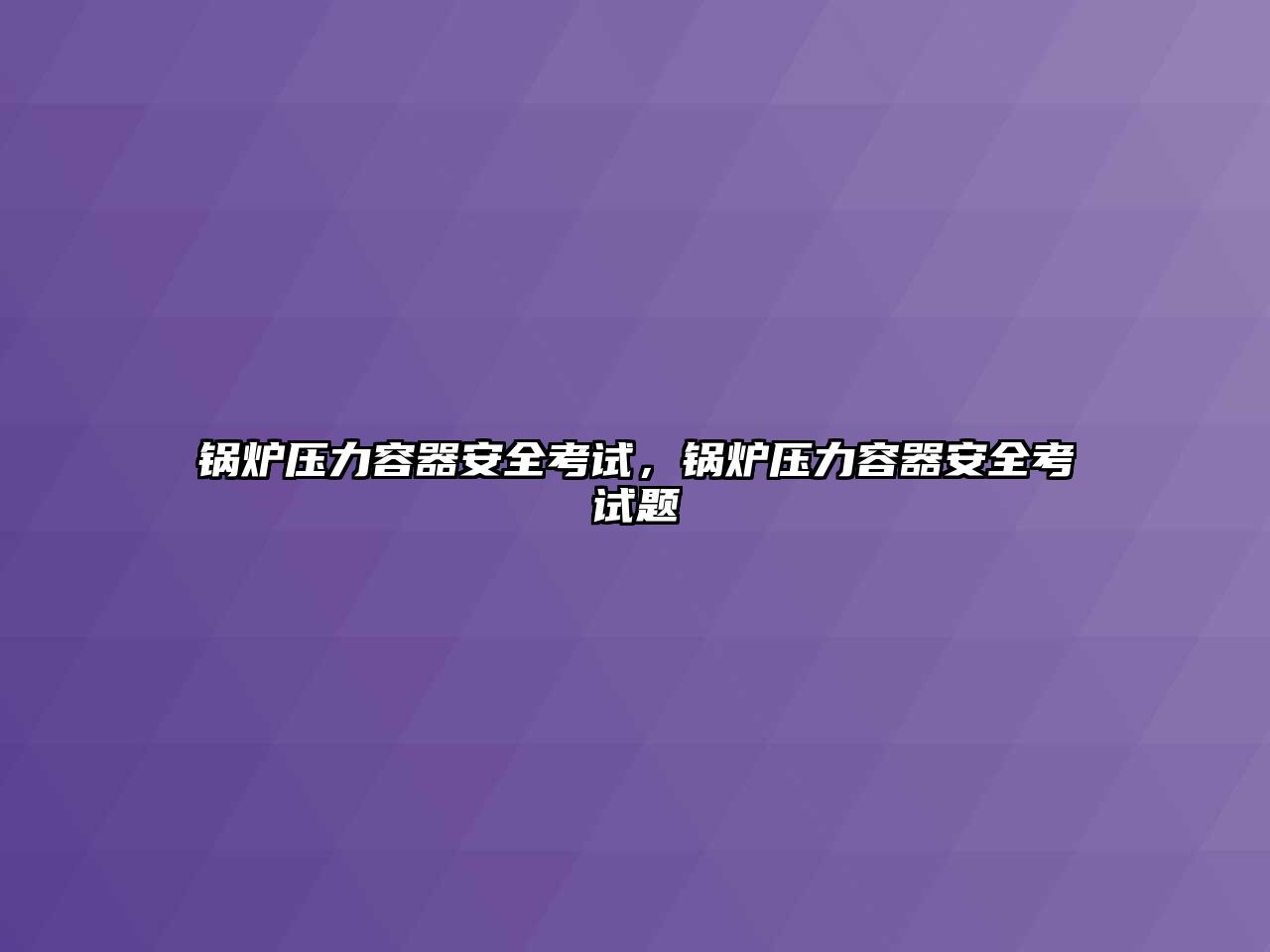 锅炉压力容器安全考试，锅炉压力容器安全考试题